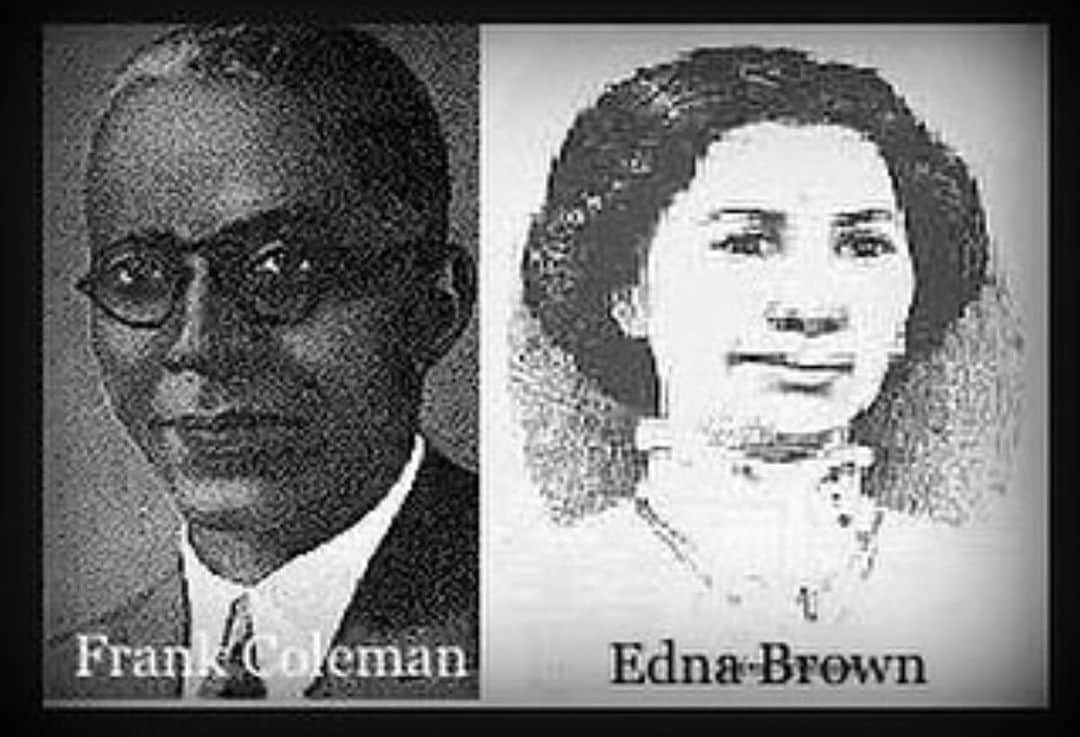 Frank Coleman

Edna Brown